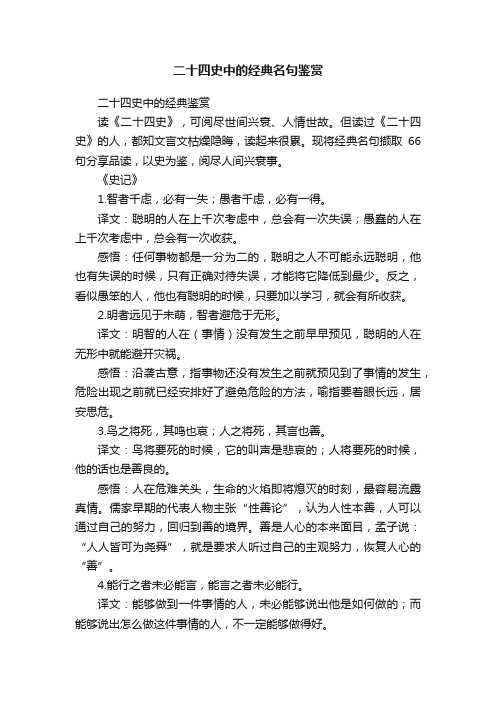 二十四史中的经典名句鉴赏

二十四史中的经典鉴赏

读《二十四史》，可阅尽世间兴衰、人情世故。但读过《二十四史》的人，都知文言文枯燥隐晦，读起来很累。现将经典名句撷取 66 句分享品读，以史为鉴，阅尽人间兴衰事。

《史记》

1.智者千虑，必有一失；愚者千虑，必有一得。

译文：聪明的人在上千次考虑中，总会有一次失误；愚蠢的人在上千次考虑中，总会有一次收获。

感悟：任何事物都是一分为二的，聪明之人不可能永远聪明，他也有失误的时候，只有正确对待失误，才能将它降低到最少。反之，看似愚笨的人，他也有聪明的时候，只要加以学习，就会有所收获。

2.明者远见于未萌，智者避危于无形。

译文：明智的人在（事情）没有发生之前早早预见，聪明的人在无形中就能避开灾祸。

感悟：沿袭古意，指事物还没有发生之前就预见到了事情的发生，危险出现之前就已经安排好了避免危险的方法，喻指要着眼长远，居安思危。

3.鸟之将死，其鸣也哀；人之将死，其言也善。

译文：鸟将要死的时候，它的叫声是悲哀的；人将要死的时候，他的话也是善良的。

感悟：人在危难关头，生命的火焰即将熄灭的时刻，最容易流露真情。儒家早期的代表人物主张“性善论”，认为人性本善，人可以通过自己的努力，回归到善的境界。善是人心的本来面目，孟子说：“人人皆可为尧舜”，就是要求人听过自己的主观努力，恢复人心的“善”。

4.能行之者未必能言，能言之者未必能行。

译文：能够做到一件事情的人，未必能够说出他是如何做的；而能够说出怎么做这件事情的人，不一定能够做得好。